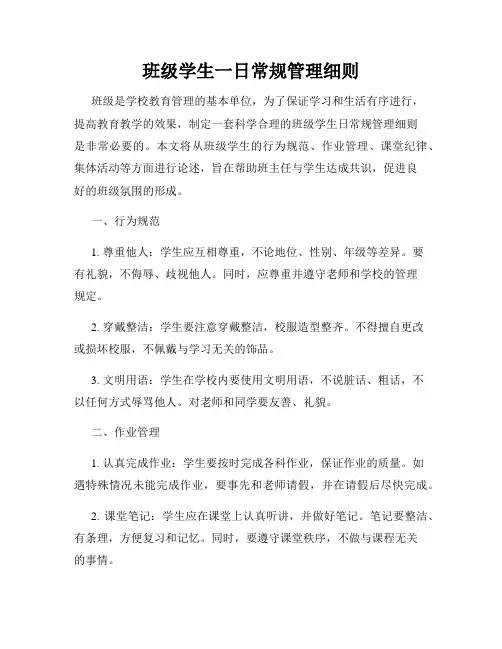 班级学生一日常规管理细则

班级是学校教育管理的基本单位，为了保证学习和生活有序进行，提高教育教学的效果，制定一套科学合理的班级学生日常规管理细则是非常必要的。本文将从班级学生的行为规范、作业管理、课堂纪律、集体活动等方面进行论述，旨在帮助班主任与学生达成共识，促进良好的班级氛围的形成。

一、行为规范

1. 尊重他人：学生应互相尊重，不论地位、性别、年级等差异。要有礼貌，不侮辱、歧视他人。同时，应尊重并遵守老师和学校的管理规定。

2. 穿戴整洁：学生要注意穿戴整洁，校服造型整齐。不得擅自更改或损坏校服，不佩戴与学习无关的饰品。

3. 文明用语：学生在学校内要使用文明用语，不说脏话、粗话，不以任何方式辱骂他人。对老师和同学要友善、礼貌。

二、作业管理

1. 认真完成作业：学生要按时完成各科作业，保证作业的质量。如遇特殊情况未能完成作业，要事先和老师请假，并在请假后尽快完成。

2. 课堂笔记：学生应在课堂上认真听讲，并做好笔记。笔记要整洁、有条理，方便复习和记忆。同时，要遵守课堂秩序，不做与课程无关的事情。